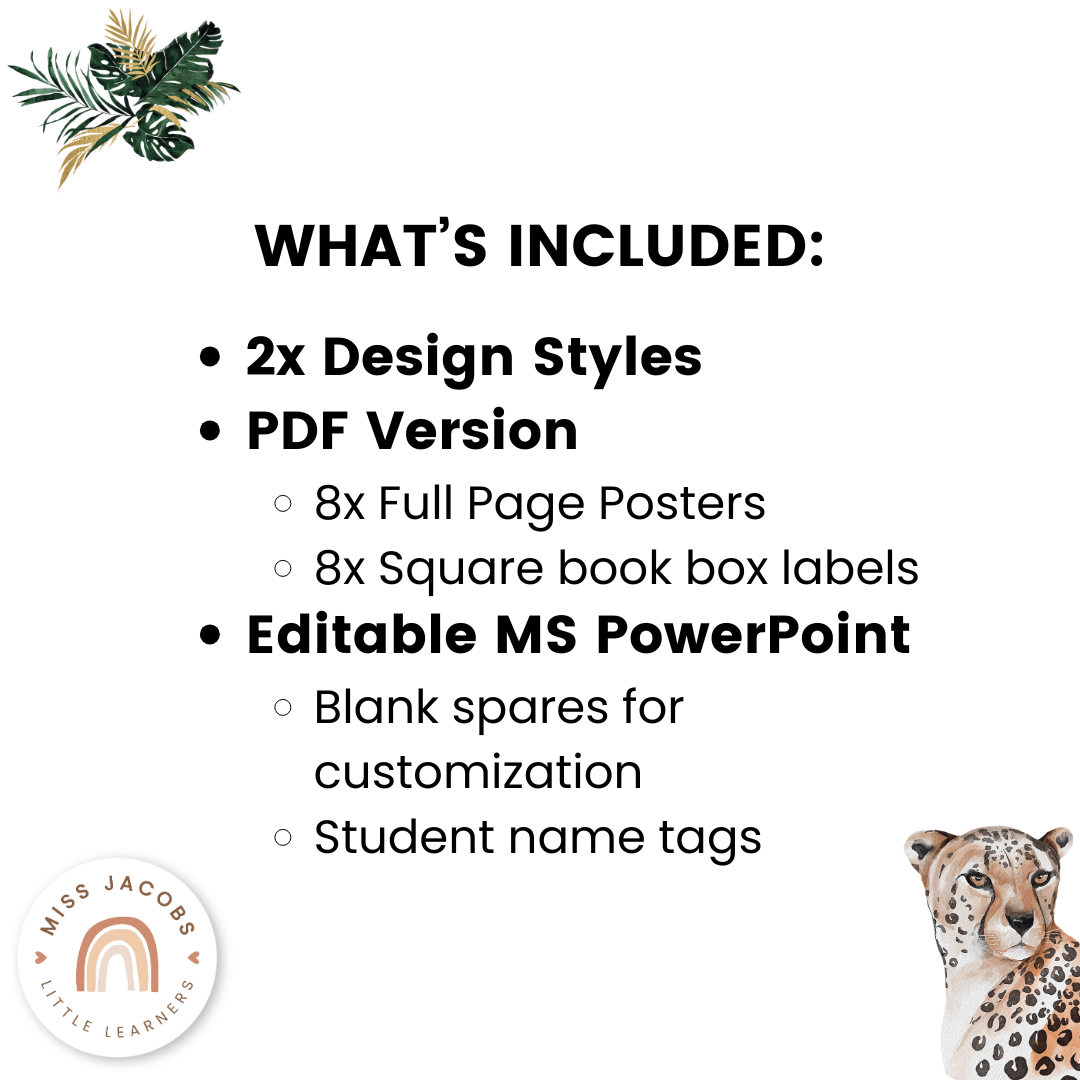 WHAT'S INCLUDED:

- 2x Design Styles
- PDF Version
  - 8x Full Page Posters
  - 8x Square book box labels
- Editable MS PowerPoint
  - Blank spares for customization
  - Student name tags

MISS JACOBS
LITTLE LEARNERS